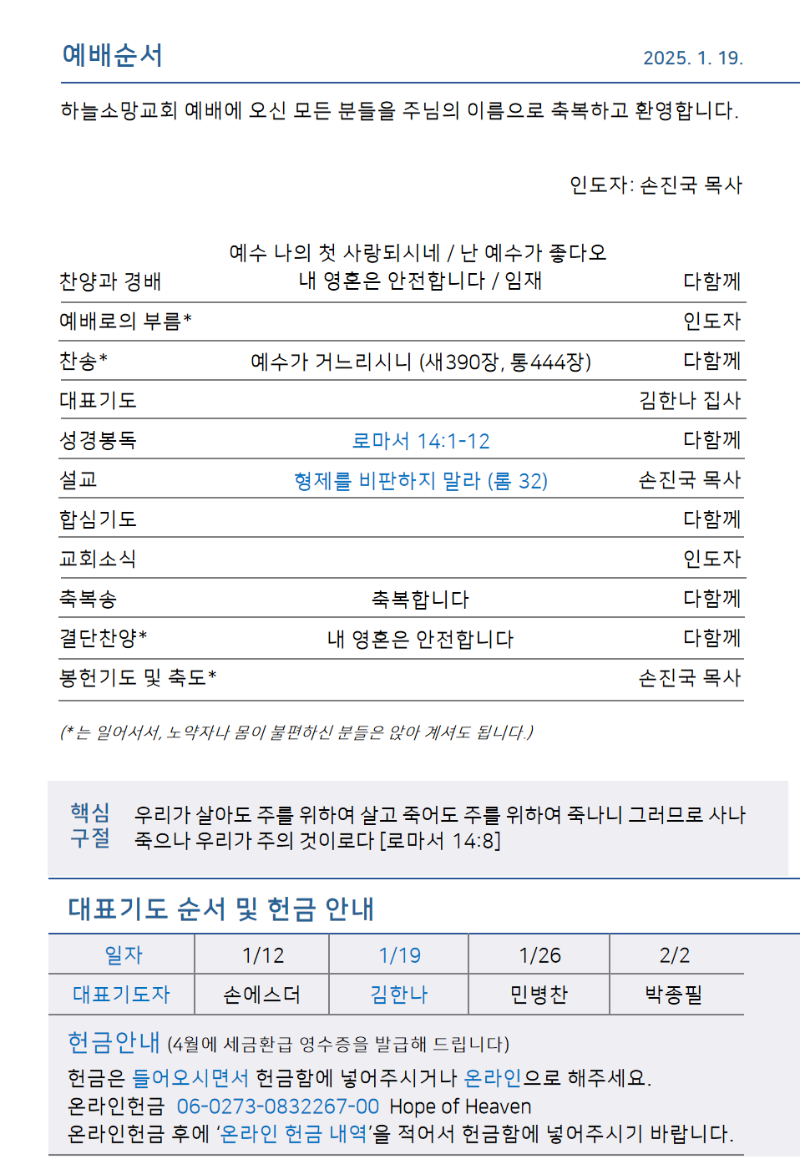 예배순서

2025. 1. 19.

하늘소망교회 예배에 오신 모든 분들을 주님의 이름으로 축복하고 환영합니다.

인도자: 손진국 목사

| | | |
|---|---|---|
| 찬양과 경배 | 예수 나의 첫 사랑되시네 / 난 예수가 좋다오 내 영혼은 안전합니다 / 임재 | 다함께 |
| 예배로의 부름* | | 인도자 |
| 찬송* | 예수가 거느리시니 (새390장, 통444장) | 다함께 |
| 대표기도 | | 김한나 집사 |
| 성경봉독 | 로마서 14:1-12 | 다함께 |
| 설교 | 형제를 비판하지 말라 (롬 32) | 손진국 목사 |
| 합심기도 | | 다함께 |
| 교회소식 | | 인도자 |
| 축복송 | 축복합니다 | 다함께 |
| 결단찬양* | 내 영혼은 안전합니다 | 다함께 |
| 봉헌기도 및 축도* | | 손진국 목사 |

(*는 일어서서, 노약자나 몸이 불편하신 분들은 앉아 계셔도 됩니다.)

핵심 구절 우리가 살아도 주를 위하여 살고 죽어도 주를 위하여 죽나니 그러므로 사나 죽으나 우리가 주의 것이로다 [로마서 14:8]

대표기도 순서 및 헌금 안내

| 일자 | 1/12 | 1/19 | 1/26 | 2/2 |
|---|---|---|---|---|
| 대표기도자 | 손에스더 | 김한나 | 민병찬 | 박종필 |

헌금안내 (4월에 세금환급 영수증을 발급해 드립니다)
헌금은 들어오시면서 헌금함에 넣어주시거나 온라인으로 해주세요.
온라인헌금 06-0273-0832267-00 Hope of Heaven
온라인헌금 후에 '온라인 헌금 내역'을 적어서 헌금함에 넣어주시기 바랍니다.